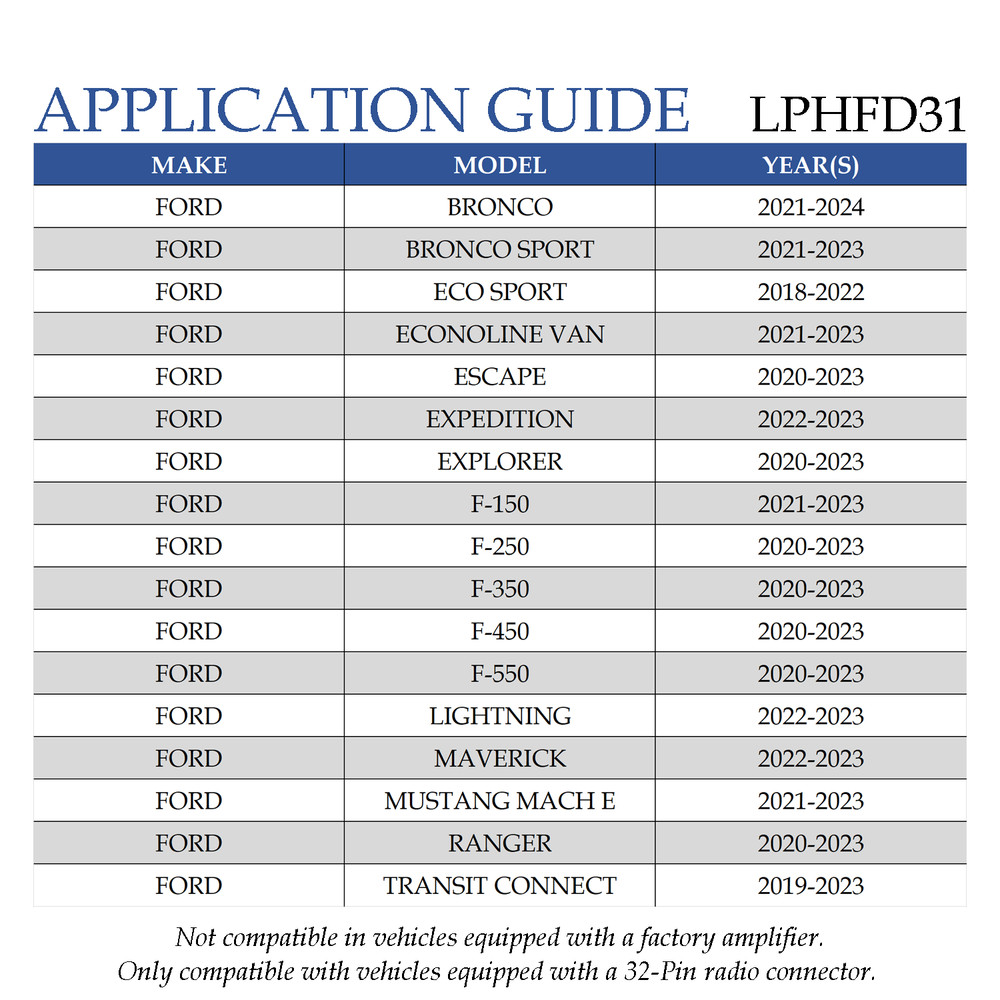 APPLICATION GUIDE LPHFD31

| MAKE | MODEL | YEAR(S) |
|---|---|---|
| FORD | BRONCO | 2021-2024 |
| FORD | BRONCO SPORT | 2021-2023 |
| FORD | ECO SPORT | 2018-2022 |
| FORD | ECONOLINE VAN | 2021-2023 |
| FORD | ESCAPE | 2020-2023 |
| FORD | EXPEDITION | 2022-2023 |
| FORD | EXPLORER | 2020-2023 |
| FORD | F-150 | 2021-2023 |
| FORD | F-250 | 2020-2023 |
| FORD | F-350 | 2020-2023 |
| FORD | F-450 | 2020-2023 |
| FORD | F-550 | 2020-2023 |
| FORD | LIGHTNING | 2022-2023 |
| FORD | MAVERICK | 2022-2023 |
| FORD | MUSTANG MACH E | 2021-2023 |
| FORD | RANGER | 2020-2023 |
| FORD | TRANSIT CONNECT | 2019-2023 |

Not compatible in vehicles equipped with a factory amplifier.
Only compatible with vehicles equipped with a 32-Pin radio connector.